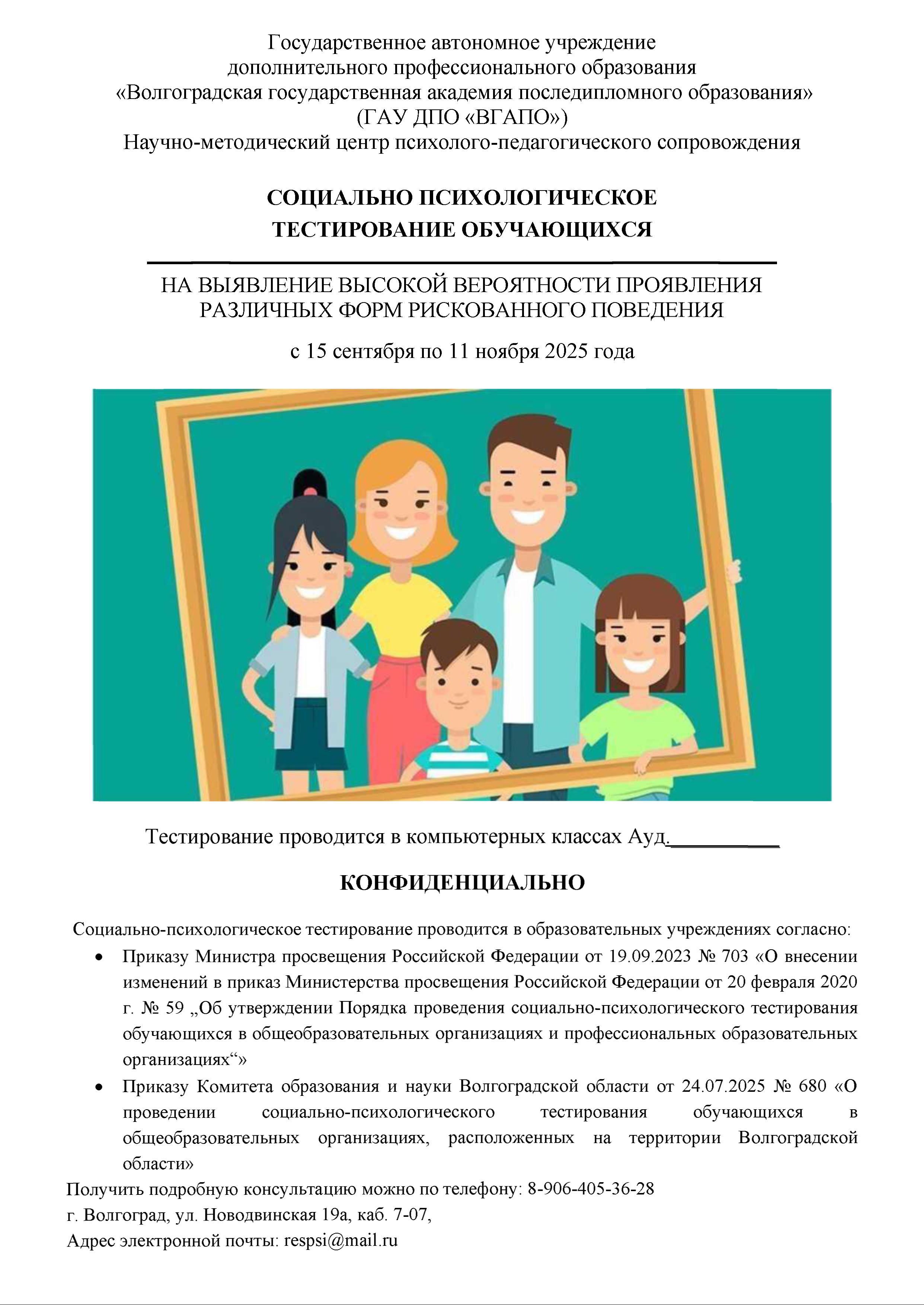 Государственное автономное учреждение
дополнительного профессионального образования
«Волгоградская государственная академия последипломного образования»
(ГАУ ДПО «ВГАПО»)
Научно-методический центр психолого-педагогического сопровождения

СОЦИАЛЬНО ПСИХОЛОГИЧЕСКОЕ
ТЕСТИРОВАНИЕ ОБУЧАЮЩИХСЯ

НА ВЫЯВЛЕНИЕ ВЫСОКОЙ ВЕРОЯТНОСТИ ПРОЯВЛЕНИЯ
РАЗЛИЧНЫХ ФОРМ РИСКОВАННОГО ПОВЕДЕНИЯ

с 15 сентября по 11 ноября 2025 года

Тестирование проводится в компьютерных классах Ауд.__________

КОНФИДЕНЦИАЛЬНО

Социально-психологическое тестирование проводится в образовательных учреждениях согласно:

• Приказу Министра просвещения Российской Федерации от 19.09.2023 № 703 «О внесении изменений в приказ Министерства просвещения Российской Федерации от 20 февраля 2020 г. № 59 „Об утверждении Порядка проведения социально-психологического тестирования обучающихся в общеобразовательных организациях и профессиональных образовательных организациях“»

• Приказу Комитета образования и науки Волгоградской области от 24.07.2025 № 680 «О проведении социально-психологического тестирования обучающихся в общеобразовательных организациях, расположенных на территории Волгоградской области»

Получить подробную консультацию можно по телефону: 8-906-405-36-28

г. Волгоград, ул. Новодвинская 19а, каб. 7-07,

Адрес электронной почты: respsi@mail.ru